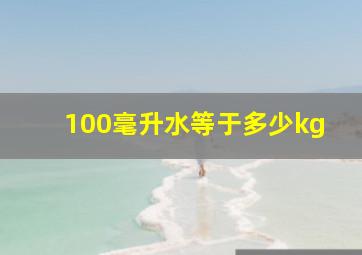 100毫升水等于多少kg